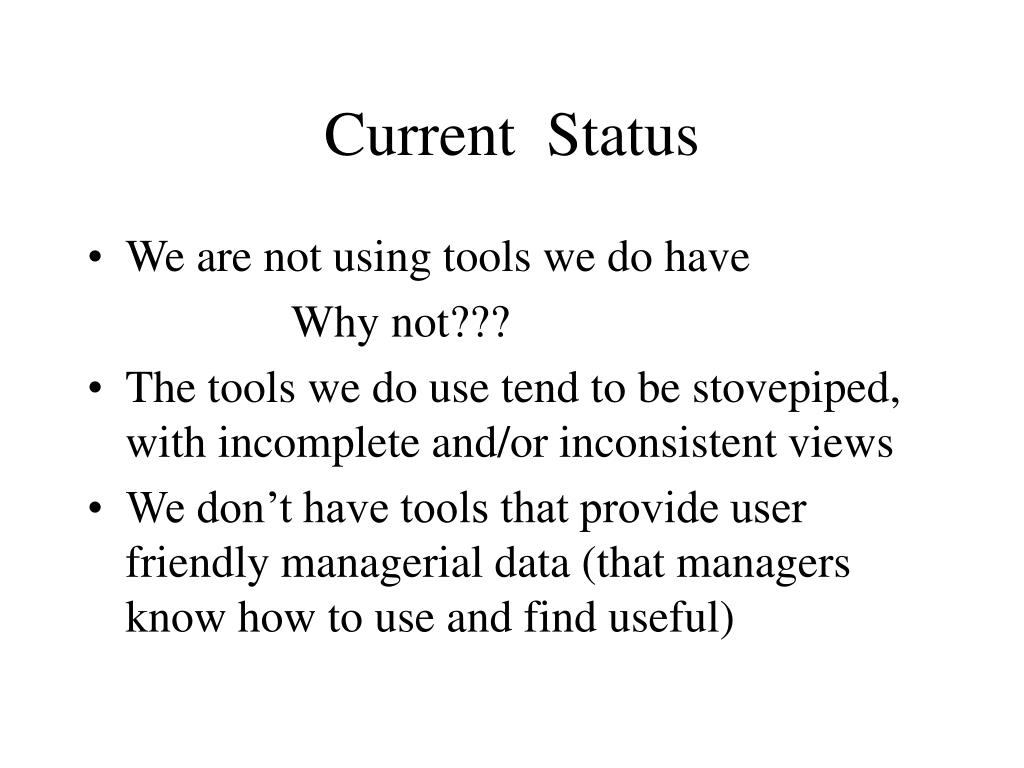 Current Status

• We are not using tools we do have

Why not???

• The tools we do use tend to be stovepiped, with incomplete and/or inconsistent views

• We don’t have tools that provide user friendly managerial data (that managers know how to use and find useful)